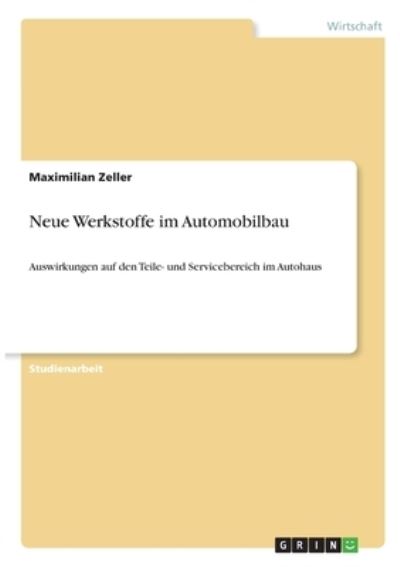 Wirtschaft

Maximilian Zeller

Neue Werkstoffe im Automobilbau

Auswirkungen auf den Teile- und Servicebereich im Autohaus

Studienarbeit

GRIN